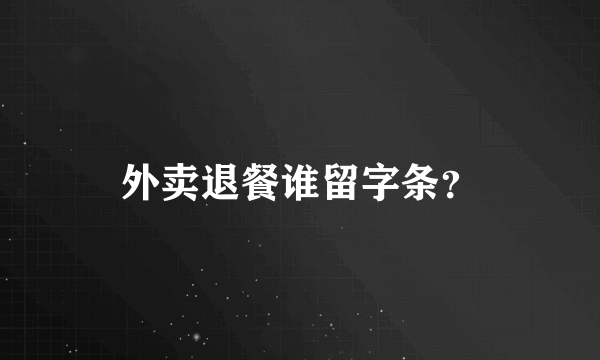 外卖退餐谁留字条?